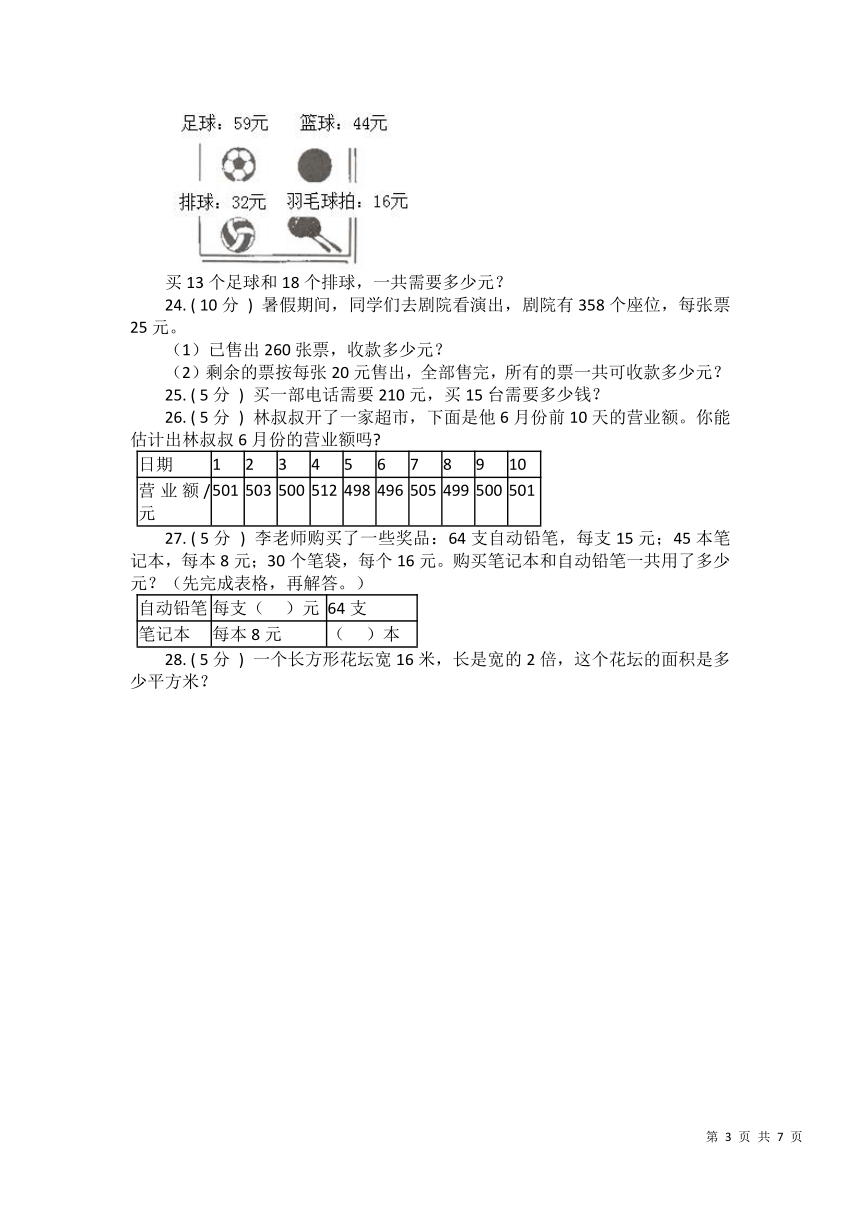 足球：59元　篮球：44元

排球：32元　羽毛球拍：16元

买 13 个足球和 18 个排球，一共需要多少元？

24. ( 10 分 ) 暑假期间，同学们去剧院看演出，剧院有 358 个座位，每张票 25 元。

（1）已售出 260 张票，收款多少元？

（2）剩余的票按每张 20 元售出，全部售完，所有的票一共可收款多少元？

25. ( 5 分 ) 买一部电话需要 210 元，买 15 台需要多少钱？

26. ( 5 分 ) 林叔叔开了一家超市，下面是他 6 月份前 10 天的营业额。你能估计出林叔叔 6 月份的营业额吗？

| 日期 | 1 | 2 | 3 | 4 | 5 | 6 | 7 | 8 | 9 | 10 |
|---|---|---|---|---|---|---|---|---|---|---|
| 营业额/元 | 501 | 503 | 500 | 512 | 498 | 496 | 505 | 499 | 500 | 501 |

27. ( 5 分 ) 李老师购买了一些奖品：64 支自动铅笔，每支 15 元；45 本笔记本，每本 8 元；30 个笔袋，每个 16 元。购买笔记本和自动铅笔一共用了多少元？（先完成表格，再解答。）

| 自动铅笔 | 每支（　）元 | 64 支 |
|---|---|---|
| 笔记本 | 每本 8 元 | （　）本 |

28. ( 5 分 ) 一个长方形花坛宽 16 米，长是宽的 2 倍，这个花坛的面积是多少平方米？

第 3 页 共 7 页